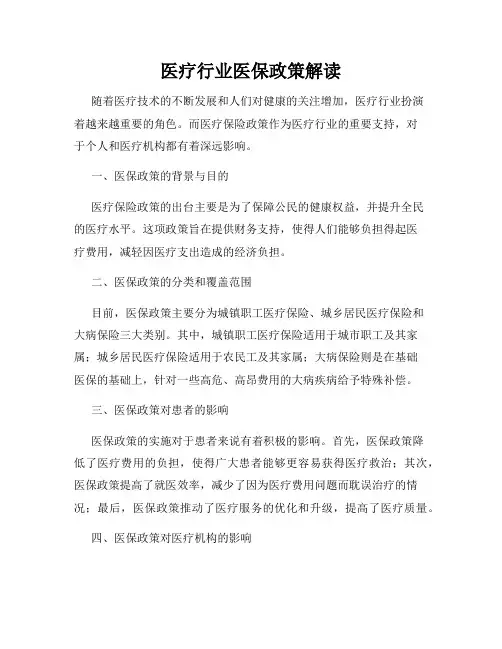 医疗行业医保政策解读

随着医疗技术的不断发展和人们对健康的关注增加，医疗行业扮演着越来越重要的角色。而医疗保险政策作为医疗行业的重要支持，对于个人和医疗机构都有着深远影响。

一、医保政策的背景与目的

医疗保险政策的出台主要是为了保障公民的健康权益，并提升全民的医疗水平。这项政策旨在提供财务支持，使得人们能够负担得起医疗费用，减轻因医疗支出造成的经济负担。

二、医保政策的分类和覆盖范围

目前，医保政策主要分为城镇职工医疗保险、城乡居民医疗保险和大病保险三大类别。其中，城镇职工医疗保险适用于城市职工及其家属；城乡居民医疗保险适用于农民工及其家属；大病保险则是在基础医保的基础上，针对一些高危、高昂费用的大病疾病给予特殊补偿。

三、医保政策对患者的影响

医保政策的实施对于患者来说有着积极的影响。首先，医保政策降低了医疗费用的负担，使得广大患者能够更容易获得医疗救治；其次，医保政策提高了就医效率，减少了因为医疗费用问题而耽误治疗的情况；最后，医保政策推动了医疗服务的优化和升级，提高了医疗质量。

四、医保政策对医疗机构的影响